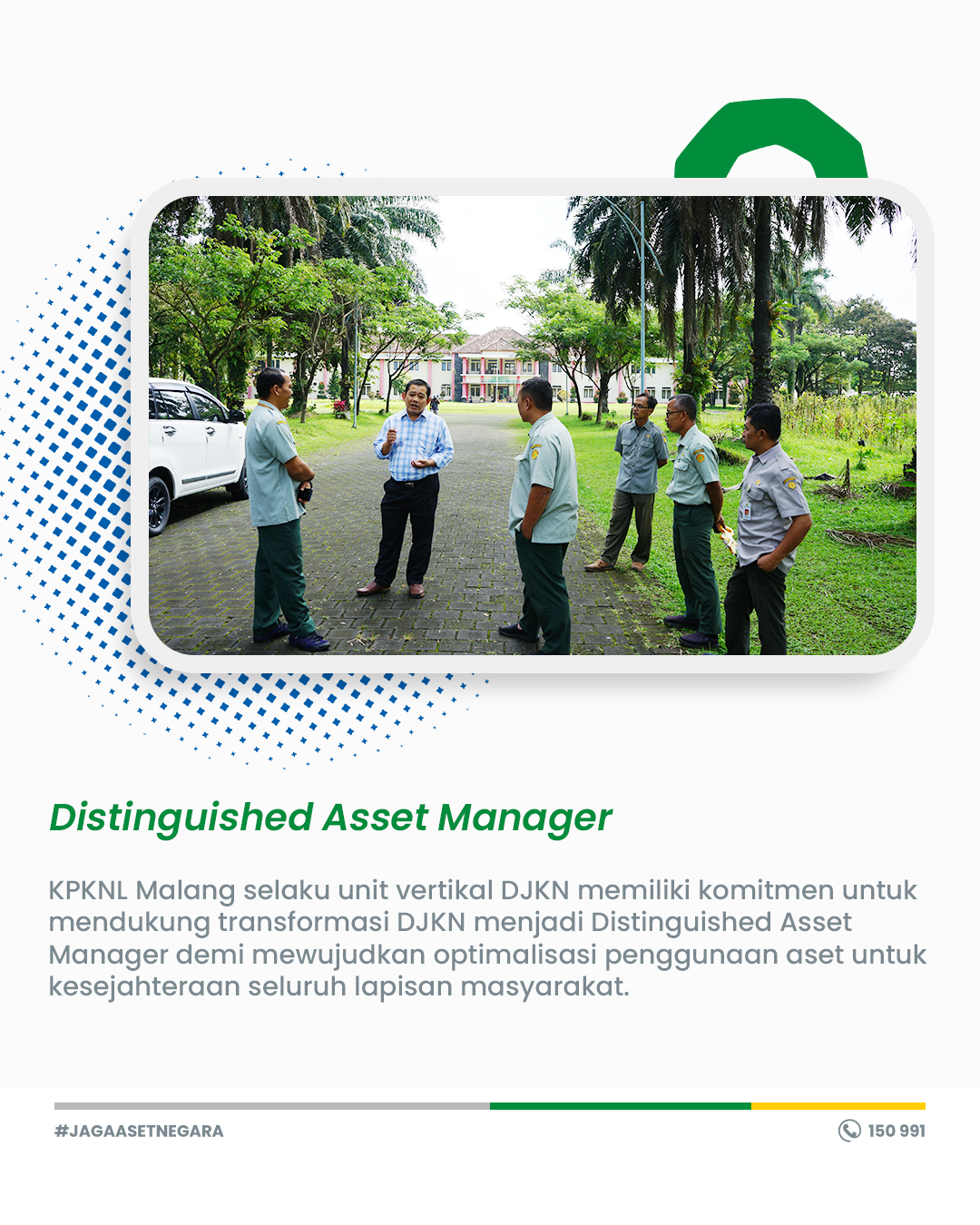 Distinguished Asset Manager

KPKNL Malang selaku unit vertikal DJKN memiliki komitmen untuk mendukung transformasi DJKN menjadi Distinguished Asset Manager demi mewujudkan optimalisasi penggunaan aset untuk kesejahteraan seluruh lapisan masyarakat.

#JAGAASETNEGARA

150 991